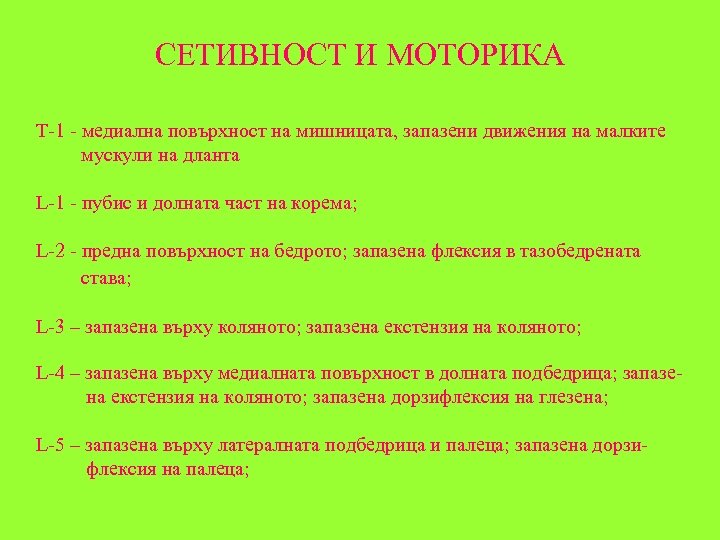 СЕТИВНОСТ И МОТОРИКА

Т-1 - медиална повърхност на мишницата, запазени движения на малките мускули на дланта

L-1 - пубис и долната част на корема;

L-2 - предна повърхност на бедрото; запазена флексия в тазобедрената става;

L-3 – запазена върху коляното; запазена екстензия на коляното;

L-4 – запазена върху медиалната повърхност в долната подбедрица; запазена екстензия на коляното; запазена дорзифлексия на глезена;

L-5 – запазена върху латералната подбедрица и палеца; запазена дорзифлексия на палеца;